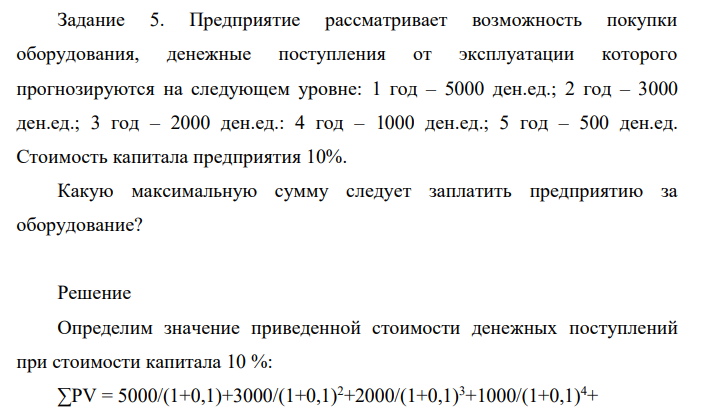 Задание 5. Предприятие рассматривает возможность покупки оборудования, денежные поступления от эксплуатации которого прогнозируются на следующем уровне: 1 год – 5000 ден.ед.; 2 год – 3000 ден.ед.; 3 год – 2000 ден.ед.: 4 год – 1000 ден.ед.; 5 год – 500 ден.ед. Стоимость капитала предприятия 10%.

Какую максимальную сумму следует заплатить предприятию за оборудование?

Решение

Определим значение приведенной стоимости денежных поступлений при стоимости капитала 10 %:

$\sum PV = 5000/(1+0,1)+3000/(1+0,1)^2+2000/(1+0,1)^3+1000/(1+0,1)^4+$